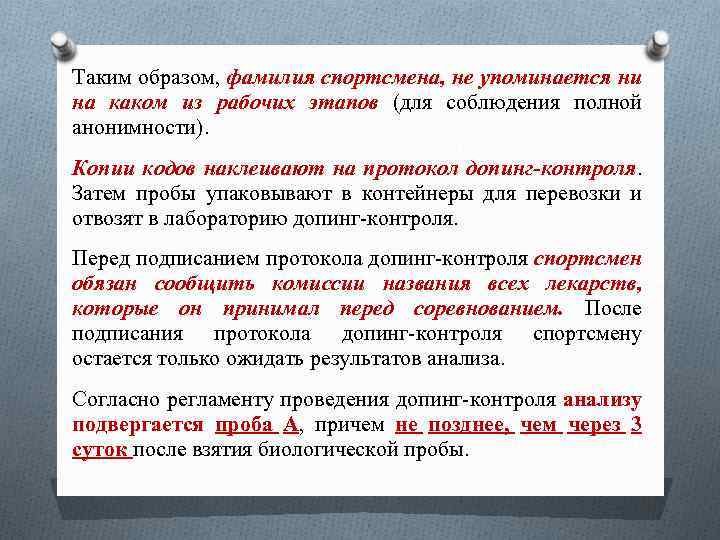 Таким образом, фамилия спортсмена, не упоминается ни на каком из рабочих этапов (для соблюдения полной анонимности).

Копии кодов наклеивают на протокол допинг-контроля. Затем пробы упаковывают в контейнеры для перевозки и отвозят в лабораторию допинг-контроля.

Перед подписанием протокола допинг-контроля спортсмен обязан сообщить комиссии названия всех лекарств, которые он принимал перед соревнованием. После подписания протокола допинг-контроля спортсмену остается только ожидать результатов анализа.

Согласно регламенту проведения допинг-контроля анализу подвергается проба А, причем не позднее, чем через 3 суток после взятия биологической пробы.